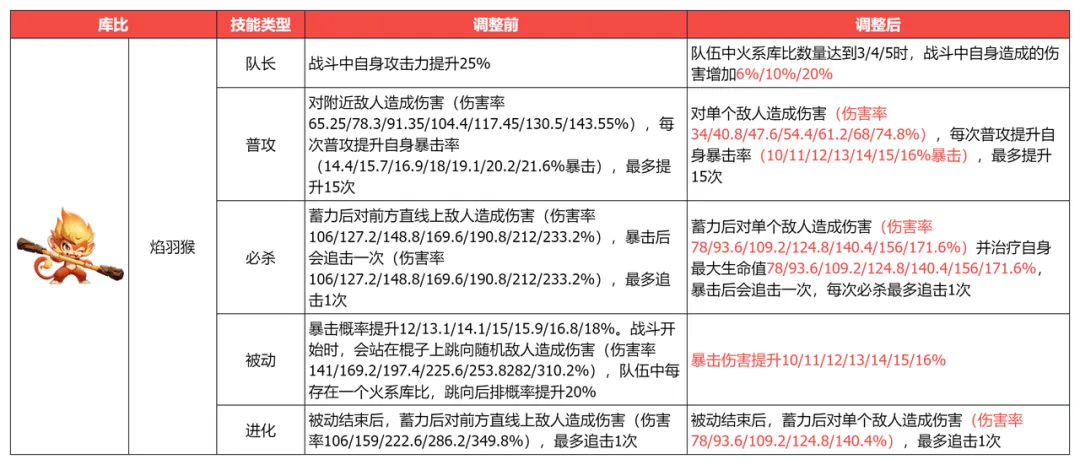 | 库比 | | 技能类型 | 调整前 | 调整后 |
|---|---|---|---|---|
| | 焰羽猴 | 队长 | 战斗中自身攻击力提升25% | 队伍中火系库比数量达到3/4/5时，战斗中自身造成的伤害增加6%/10%/20% |
| | | 普攻 | 对附近敌人造成伤害（伤害率65.25/78.3/91.35/104.4/117.45/130.5/143.55%），每次普攻提升自身暴击率（14.4/15.7/16.9/18/19.1/20.2/21.6%暴击），最多提升15次 | 对单个敌人造成伤害（伤害率34/40.8/47.6/54.4/61.2/68/74.8%），每次普攻提升自身暴击率（10/11/12/13/14/15/16%暴击），最多提升15次 |
| | | 必杀 | 蓄力后对前方直线上敌人造成伤害（伤害率106/127.2/148.8/169.6/190.8/212/233.2%），暴击后会追击一次（伤害率106/127.2/148.8/169.6/190.8/212/233.2%），最多追击1次 | 蓄力后对单个敌人造成伤害（伤害率78/93.6/109.2/124.8/140.4/156/171.6%）并治疗自身最大生命值78/93.6/109.2/124.8/140.4/156/171.6%，暴击后会追击一次，每次必杀最多追击1次 |
| | | 被动 | 暴击概率提升12/13.1/14.1/15/15.9/16.8/18%。战斗开始时，会站在棍子上跳向随机敌人造成伤害（伤害率141/169.2/197.4/225.6/253.8282/310.2%），队伍中每存在一个火系库比，跳向后排概率提升20% | 暴击伤害提升10/11/12/13/14/15/16% |
| | | 进化 | 被动结束后，蓄力后对前方直线上敌人造成伤害（伤害率106/159/222.6/286.2/349.8%），最多追击1次 | 被动结束后，蓄力后对单个敌人造成伤害（伤害率78/93.6/109.2/124.8/140.4%），最多追击1次 |